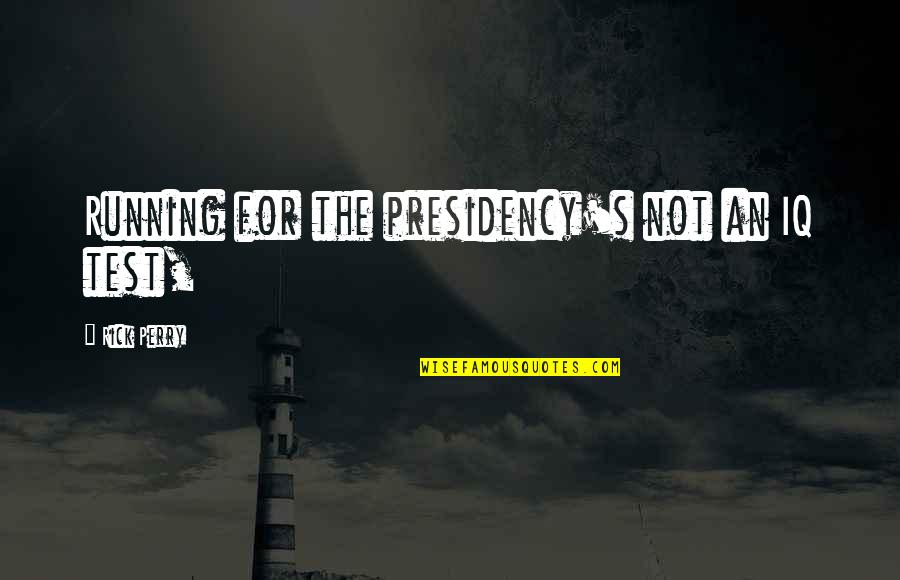 Running for the presidency's not an IQ test.

Rick Perry

WISEFAMOUSQUOTES.COM